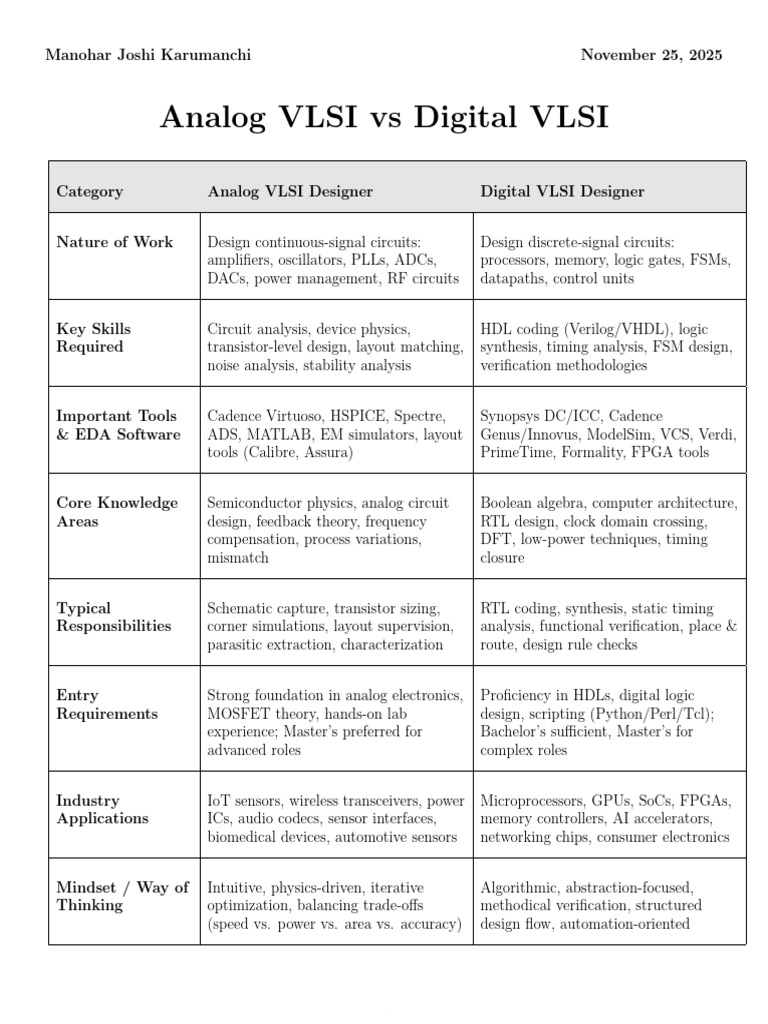 Manohar Joshi Karumanchi

November 25, 2025

Analog VLSI vs Digital VLSI

| Category | Analog VLSI Designer | Digital VLSI Designer |
|---|---|---|
| Nature of Work | Design continuous-signal circuits: amplifiers, oscillators, PLLs, ADCs, DACs, power management, RF circuits | Design discrete-signal circuits: processors, memory, logic gates, FSMs, datapaths, control units |
| Key Skills Required | Circuit analysis, device physics, transistor-level design, layout matching, noise analysis, stability analysis | HDL coding (Verilog/VHDL), logic synthesis, timing analysis, FSM design, verification methodologies |
| Important Tools & EDA Software | Cadence Virtuoso, HSPICE, Spectre, ADS, MATLAB, EM simulators, layout tools (Calibre, Assura) | Synopsys DC/ICC, Cadence Genus/Innovus, ModelSim, VCS, Verdi, PrimeTime, Formality, FPGA tools |
| Core Knowledge Areas | Semiconductor physics, analog circuit design, feedback theory, frequency compensation, process variations, mismatch | Boolean algebra, computer architecture, RTL design, clock domain crossing, DFT, low-power techniques, timing closure |
| Typical Responsibilities | Schematic capture, transistor sizing, corner simulations, layout supervision, parasitic extraction, characterization | RTL coding, synthesis, static timing analysis, functional verification, place & route, design rule checks |
| Entry Requirements | Strong foundation in analog electronics, MOSFET theory, hands-on lab experience; Master's preferred for advanced roles | Proficiency in HDLs, digital logic design, scripting (Python/Perl/Tcl); Bachelor's sufficient, Master's for complex roles |
| Industry Applications | IoT sensors, wireless transceivers, power ICs, audio codecs, sensor interfaces, biomedical devices, automotive sensors | Microprocessors, GPUs, SoCs, FPGAs, memory controllers, AI accelerators, networking chips, consumer electronics |
| Mindset / Way of Thinking | Intuitive, physics-driven, iterative optimization, balancing trade-offs (speed vs. power vs. area vs. accuracy) | Algorithmic, abstraction-focused, methodical verification, structured design flow, automation-oriented |